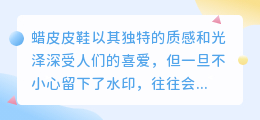 蜡皮皮鞋以其独特的质感和光泽深受人们的喜爱，但一旦不小心留下了水印，往往会...